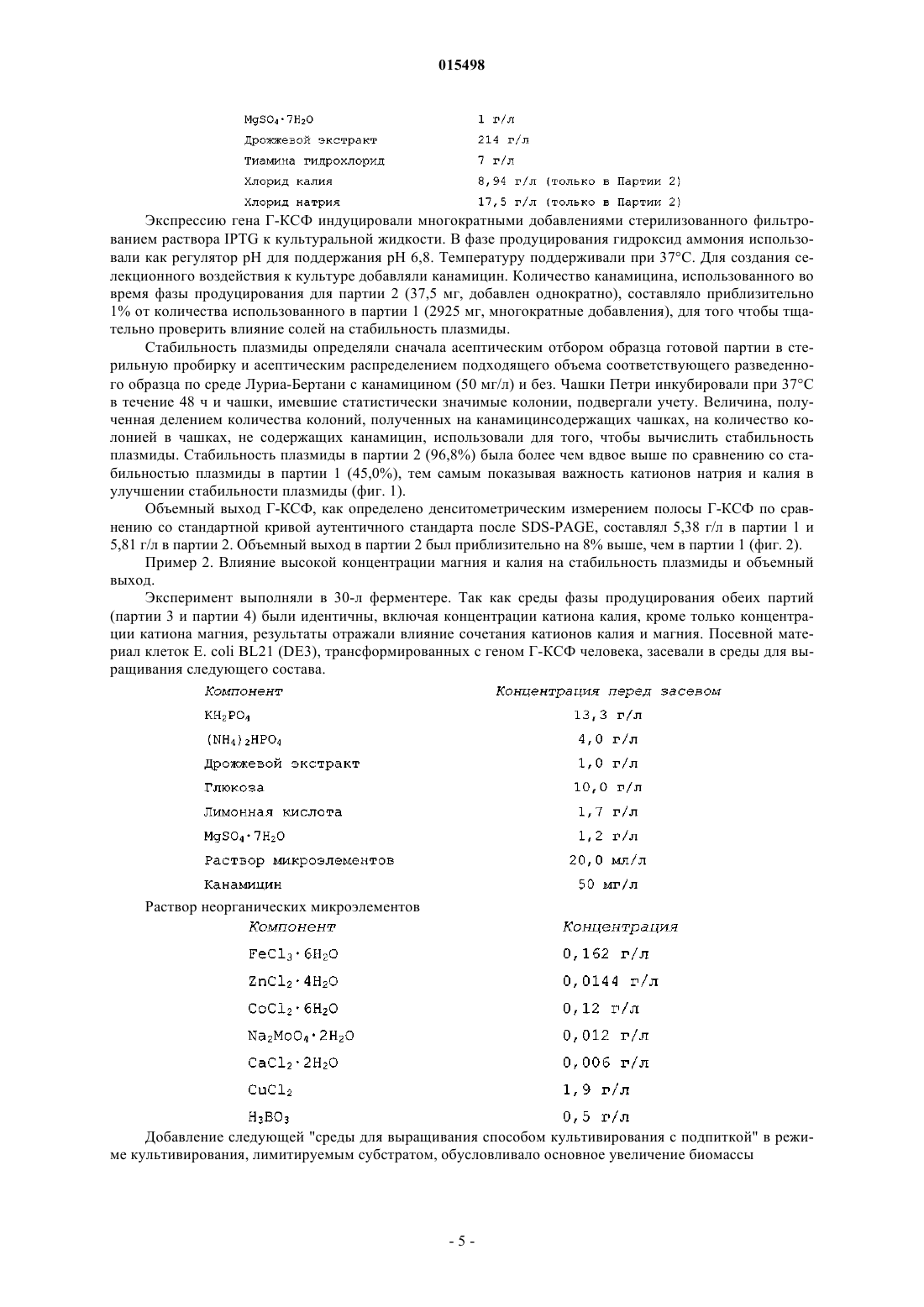 015498

| | |
|---|---|
| $MgSO_4 \cdot 7H_2O$ | 1 г/л |
| Дрожжевой экстракт | 214 г/л |
| Тиамина гидрохлорид | 7 г/л |
| Хлорид калия | 8,94 г/л (только в Партии 2) |
| Хлорид натрия | 17,5 г/л (только в Партии 2) |

Экспрессию гена Г-КСФ индуцировали многократными добавлениями стерилизованного фильтрованием раствора IPTG к культуральной жидкости. В фазе продуцирования гидроксид аммония использовали как регулятор pH для поддержания pH 6,8. Температуру поддерживали при 37°C. Для создания селекционного воздействия к культуре добавляли канамицин. Количество канамицина, использованного во время фазы продуцирования для партии 2 (37,5 мг, добавлен однократно), составляло приблизительно 1% от количества использованного в партии 1 (2925 мг, многократные добавления), для того чтобы тщательно проверить влияние солей на стабильность плазмиды.

Стабильность плазмиды определяли сначала асептическим отбором образца готовой партии в стерильную пробирку и асептическим распределением подходящего объема соответствующего разведенного образца по среде Луриа-Бертани с канамицином (50 мг/л) и без. Чашки Петри инкубировали при 37°C в течение 48 ч и чашки, имевшие статистически значимые колонии, подвергали учету. Величина, полученная делением количества колоний, полученных на канамицинсодержащих чашках, на количество колонией в чашках, не содержащих канамицин, использовали для того, чтобы вычислить стабильность плазмиды. Стабильность плазмиды в партии 2 (96,8%) была более чем вдвое выше по сравнению со стабильностью плазмиды в партии 1 (45,0%), тем самым показывая важность катионов натрия и калия в улучшении стабильности плазмиды (фиг. 1).

Объемный выход Г-КСФ, как определено денситометрическим измерением полосы Г-КСФ по сравнению со стандартной кривой аутентичного стандарта после SDS-PAGE, составлял 5,38 г/л в партии 1 и 5,81 г/л в партии 2. Объемный выход в партии 2 был приблизительно на 8% выше, чем в партии 1 (фиг. 2).

Пример 2. Влияние высокой концентрации магния и калия на стабильность плазмиды и объемный выход.

Эксперимент выполняли в 30-л ферментере. Так как среды фазы продуцирования обеих партий (партии 3 и партии 4) были идентичны, включая концентрации катиона калия, кроме только концентрации катиона магния, результаты отражали влияние сочетания катионов калия и магния. Посевной материал клеток E. coli BL21 (DE3), трансформированных с геном Г-КСФ человека, засевали в среды для выращивания следующего состава.

| Компонент | Концентрация перед засевом |
|---|---|
| $KH_2PO_4$ | 13,3 г/л |
| $(NH_4)_2HPO_4$ | 4,0 г/л |
| Дрожжевой экстракт | 1,0 г/л |
| Глюкоза | 10,0 г/л |
| Лимонная кислота | 1,7 г/л |
| $MgSO_4 \cdot 7H_2O$ | 1,2 г/л |
| Раствор микроэлементов | 20,0 мл/л |
| Канамицин | 50 мг/л |

Раствор неорганических микроэлементов

| Компонент | Концентрация |
|---|---|
| $FeCl_3 \cdot 6H_2O$ | 0,162 г/л |
| $ZnCl_2 \cdot 4H_2O$ | 0,0144 г/л |
| $CoCl_2 \cdot 6H_2O$ | 0,12 г/л |
| $Na_2MoO_4 \cdot 2H_2O$ | 0,012 г/л |
| $CaCl_2 \cdot 2H_2O$ | 0,006 г/л |
| $CuCl_2$ | 1,9 г/л |
| $H_3BO_3$ | 0,5 г/л |

Добавление следующей "среды для выращивания способом культивирования с подпиткой" в режиме культивирования, лимитируемым субстратом, обусловливало основное увеличение биомассы

- 5 -